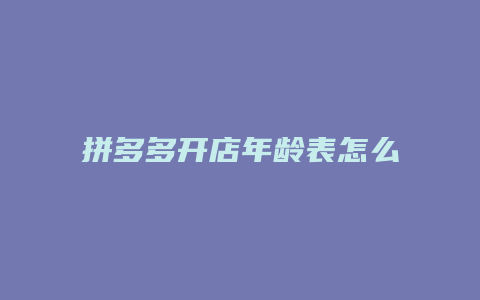 拼多多开店年龄表怎么